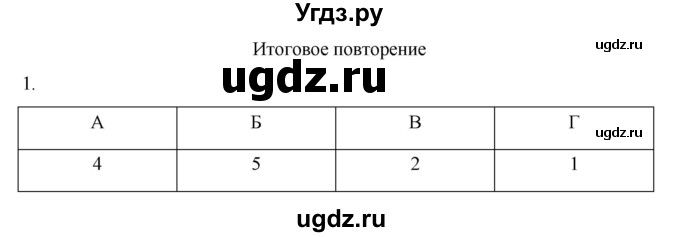 Угдз.ру

Итоговое повторение

ugdz.ru

1.

ugdz.ru

| А | Б | В | Г |
|---|---|---|---|
| 4 | 5 | 2 | 1 |

ugdz.ru

ugdz.ru